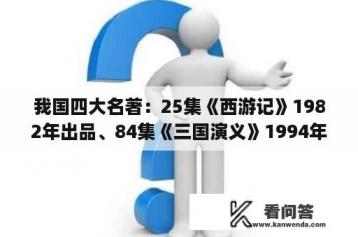 我国四大名著：25集《西游记》1982年出品、84集《三国演义》1994年

看问答
www.kanwenda.com